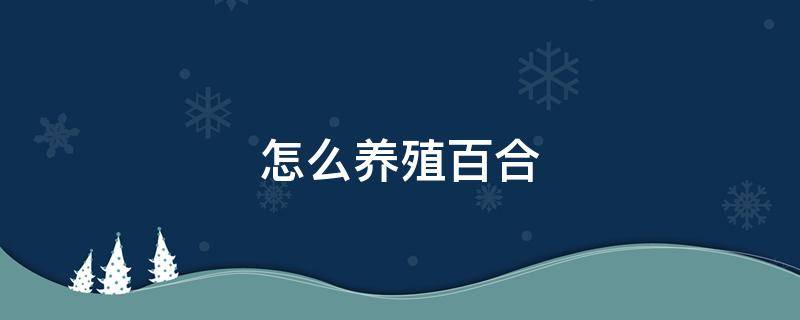 怎么养殖百合